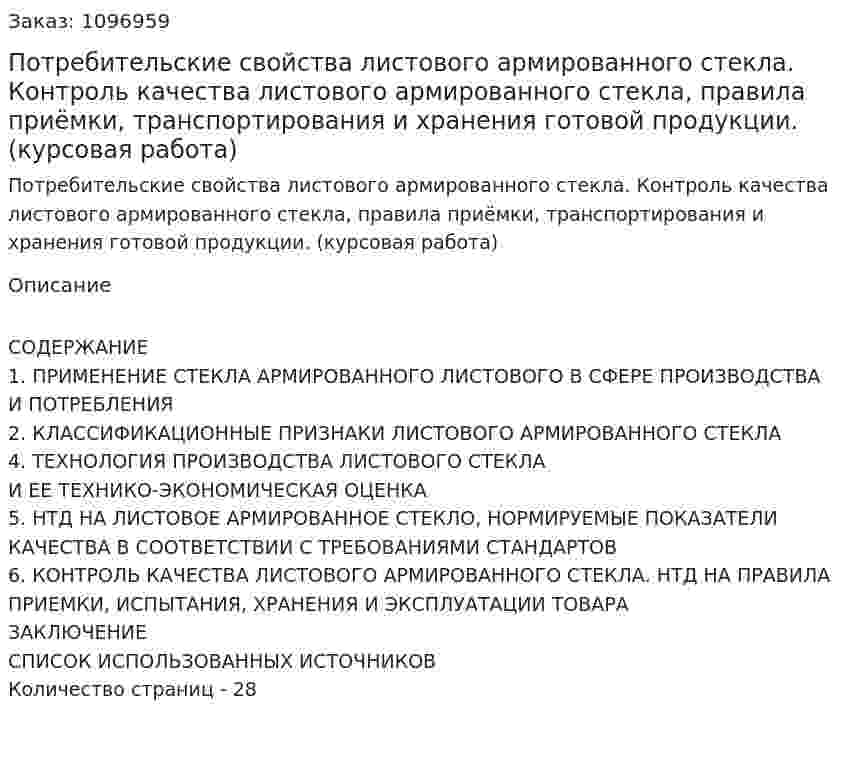 Заказ: 1096959

Потребительские свойства листового армированного стекла. Контроль качества листового армированного стекла, правила приёмки, транспортирования и хранения готовой продукции. (курсовая работа)

Потребительские свойства листового армированного стекла. Контроль качества листового армированного стекла, правила приёмки, транспортирования и хранения готовой продукции. (курсовая работа)

Описание

СОДЕРЖАНИЕ
1. ПРИМЕНЕНИЕ СТЕКЛА АРМИРОВАННОГО ЛИСТОВОГО В СФЕРЕ ПРОИЗВОДСТВА И ПОТРЕБЛЕНИЯ
2. КЛАССИФИКАЦИОННЫЕ ПРИЗНАКИ ЛИСТОВОГО АРМИРОВАННОГО СТЕКЛА
4. ТЕХНОЛОГИЯ ПРОИЗВОДСТВА ЛИСТОВОГО СТЕКЛА
И ЕЕ ТЕХНИКО-ЭКОНОМИЧЕСКАЯ ОЦЕНКА
5. НТД НА ЛИСТОВОЕ АРМИРОВАННОЕ СТЕКЛО, НОРМИРУЕМЫЕ ПОКАЗАТЕЛИ КАЧЕСТВА В СООТВЕТСТВИИ С ТРЕБОВАНИЯМИ СТАНДАРТОВ
6. КОНТРОЛЬ КАЧЕСТВА ЛИСТОВОГО АРМИРОВАННОГО СТЕКЛА. НТД НА ПРАВИЛА ПРИЕМКИ, ИСПЫТАНИЯ, ХРАНЕНИЯ И ЭКСПЛУАТАЦИИ ТОВАРА
ЗАКЛЮЧЕНИЕ
СПИСОК ИСПОЛЬЗОВАННЫХ ИСТОЧНИКОВ
Количество страниц - 28